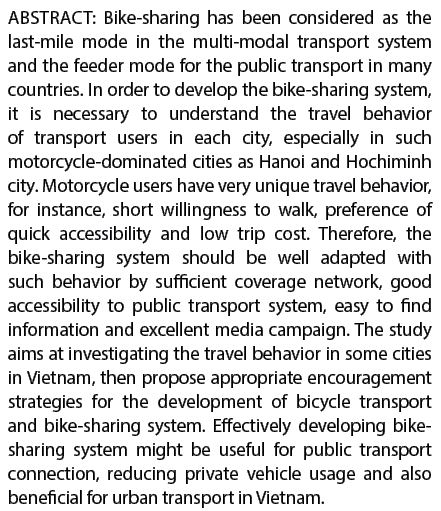 ABSTRACT: Bike-sharing has been considered as the last-mile mode in the multi-modal transport system and the feeder mode for the public transport in many countries. In order to develop the bike-sharing system, it is necessary to understand the travel behavior of transport users in each city, especially in such motorcycle-dominated cities as Hanoi and Hochiminh city. Motorcycle users have very unique travel behavior, for instance, short willingness to walk, preference of quick accessibility and low trip cost. Therefore, the bike-sharing system should be well adapted with such behavior by sufficient coverage network, good accessibility to public transport system, easy to find information and excellent media campaign. The study aims at investigating the travel behavior in some cities in Vietnam, then propose appropriate encouragement strategies for the development of bicycle transport and bike-sharing system. Effectively developing bike-sharing system might be useful for public transport connection, reducing private vehicle usage and also beneficial for urban transport in Vietnam.